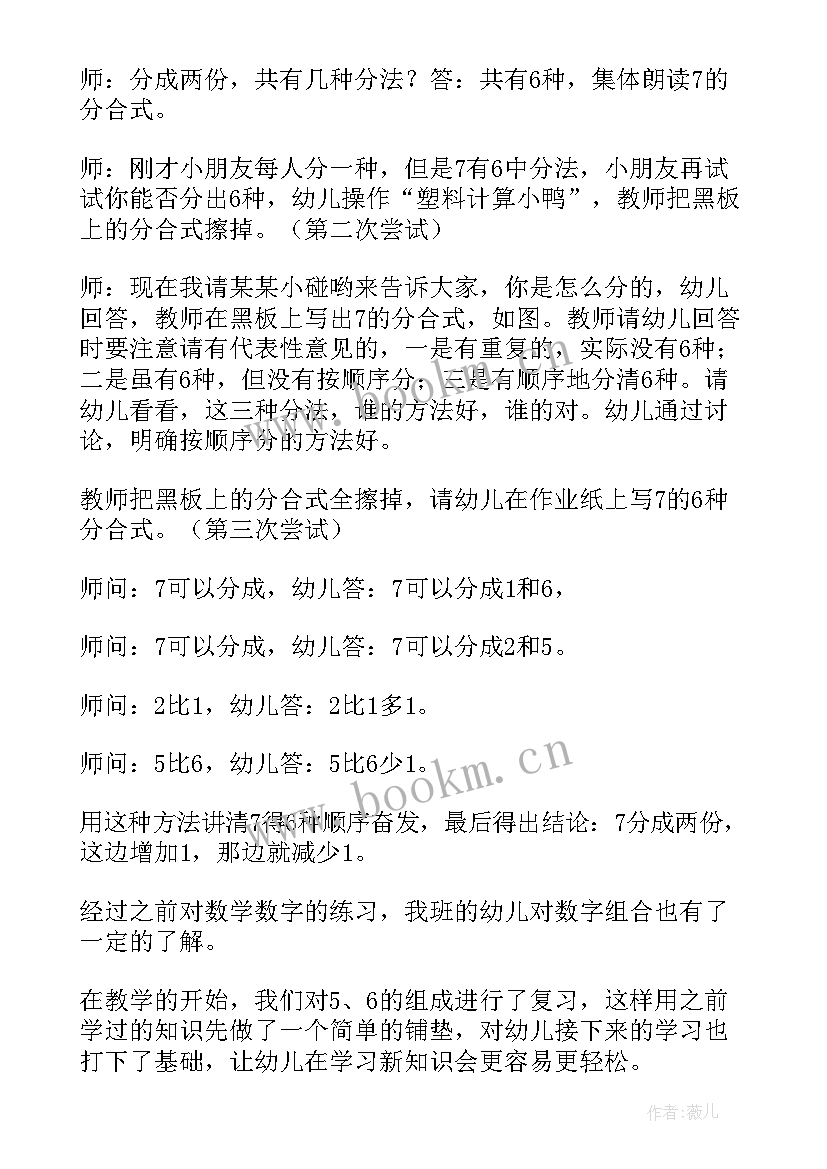 师：分成两份，共有几种分法？答：共有6种，集体朗读7的分合式。

师：刚才小朋友每人分一种，但是7有6中分法，小朋友再试试你能否分出6种，幼儿操作“塑料计算小鸭”，教师把黑板上的分合式擦掉。（第二次尝试）

师：现在我请某某小碰哟来告诉大家，你是怎么分的，幼儿回答，教师在黑板上写出7的分合式，如图。教师请幼儿回答时要注意请有代表性意见的，一是有重复的，实际没有6种；二是虽有6种，但没有按顺序分；三是有顺序地分清6种。请幼儿看看，这三种分法，谁的方法好，谁的对。幼儿通过讨论，明确按顺序分的方法好。

教师把黑板上的分合式全擦掉，请幼儿在作业纸上写7的6种分合式。（第三次尝试）

师问：7可以分成，幼儿答：7可以分成1和6，

师问：7可以分成，幼儿答：7可以分成2和5。

师问：2比1，幼儿答：2比1多1。

师问：5比6，幼儿答：5比6少1。

用这种方法讲清7得6种顺序奋发，最后得出结论：7分成两份，这边增加1，那边就减少1。

经过之前对数学数字的练习，我班的幼儿对数字组合也有了一定的了解。

在教学的开始，我们对5、6的组成进行了复习，这样用之前学过的知识先做了一个简单的铺垫，对幼儿接下来的学习也打下了基础，让幼儿在学习新知识会更容易更轻松。

www.bookm.cn

作者:薇儿